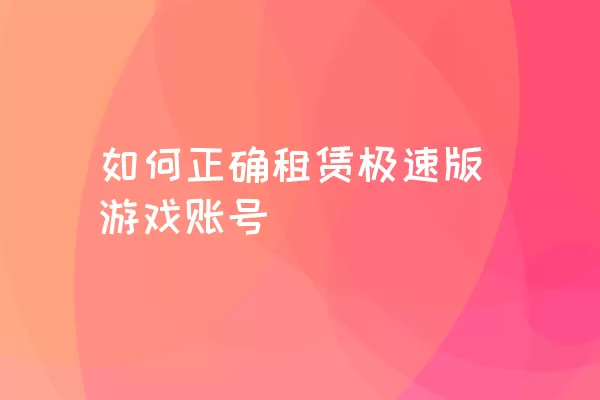 如何正确租赁极速版游戏账号